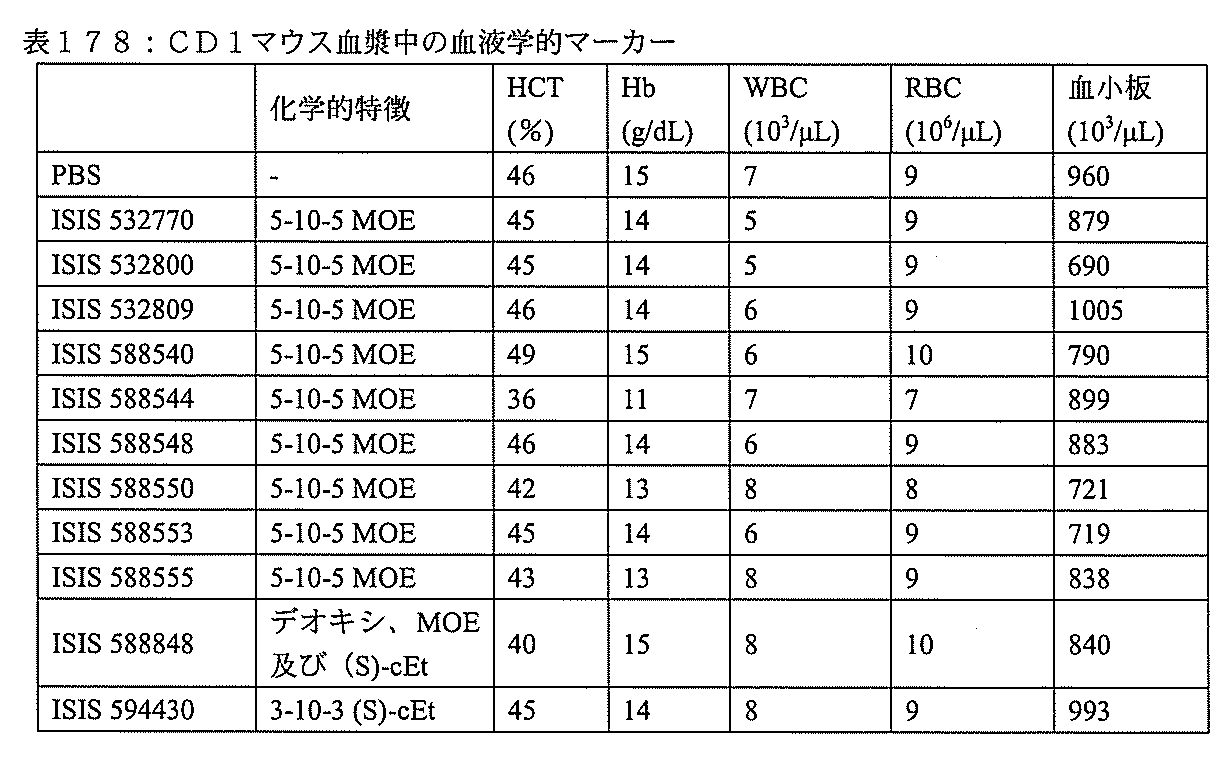 表１７８：ＣＤ１マウス血漿中の血液学的マーカー

| | 化学的特徴 | HCT (%) | Hb (g/dL) | WBC ($10^3/\mu L$) | RBC ($10^6/\mu L$) | 血小板 ($10^3/\mu L$) |
|---|---|---|---|---|---|---|
| PBS | - | 46 | 15 | 7 | 9 | 960 |
| ISIS 532770 | 5-10-5 MOE | 45 | 14 | 5 | 9 | 879 |
| ISIS 532800 | 5-10-5 MOE | 45 | 14 | 5 | 9 | 690 |
| ISIS 532809 | 5-10-5 MOE | 46 | 14 | 6 | 9 | 1005 |
| ISIS 588540 | 5-10-5 MOE | 49 | 15 | 6 | 10 | 790 |
| ISIS 588544 | 5-10-5 MOE | 36 | 11 | 7 | 7 | 899 |
| ISIS 588548 | 5-10-5 MOE | 46 | 14 | 6 | 9 | 883 |
| ISIS 588550 | 5-10-5 MOE | 42 | 13 | 8 | 8 | 721 |
| ISIS 588553 | 5-10-5 MOE | 45 | 14 | 6 | 9 | 719 |
| ISIS 588555 | 5-10-5 MOE | 43 | 13 | 8 | 9 | 838 |
| ISIS 588848 | デオキシ、MOE 及び (S)-cEt | 40 | 15 | 8 | 10 | 840 |
| ISIS 594430 | 3-10-3 (S)-cEt | 45 | 14 | 8 | 9 | 993 |